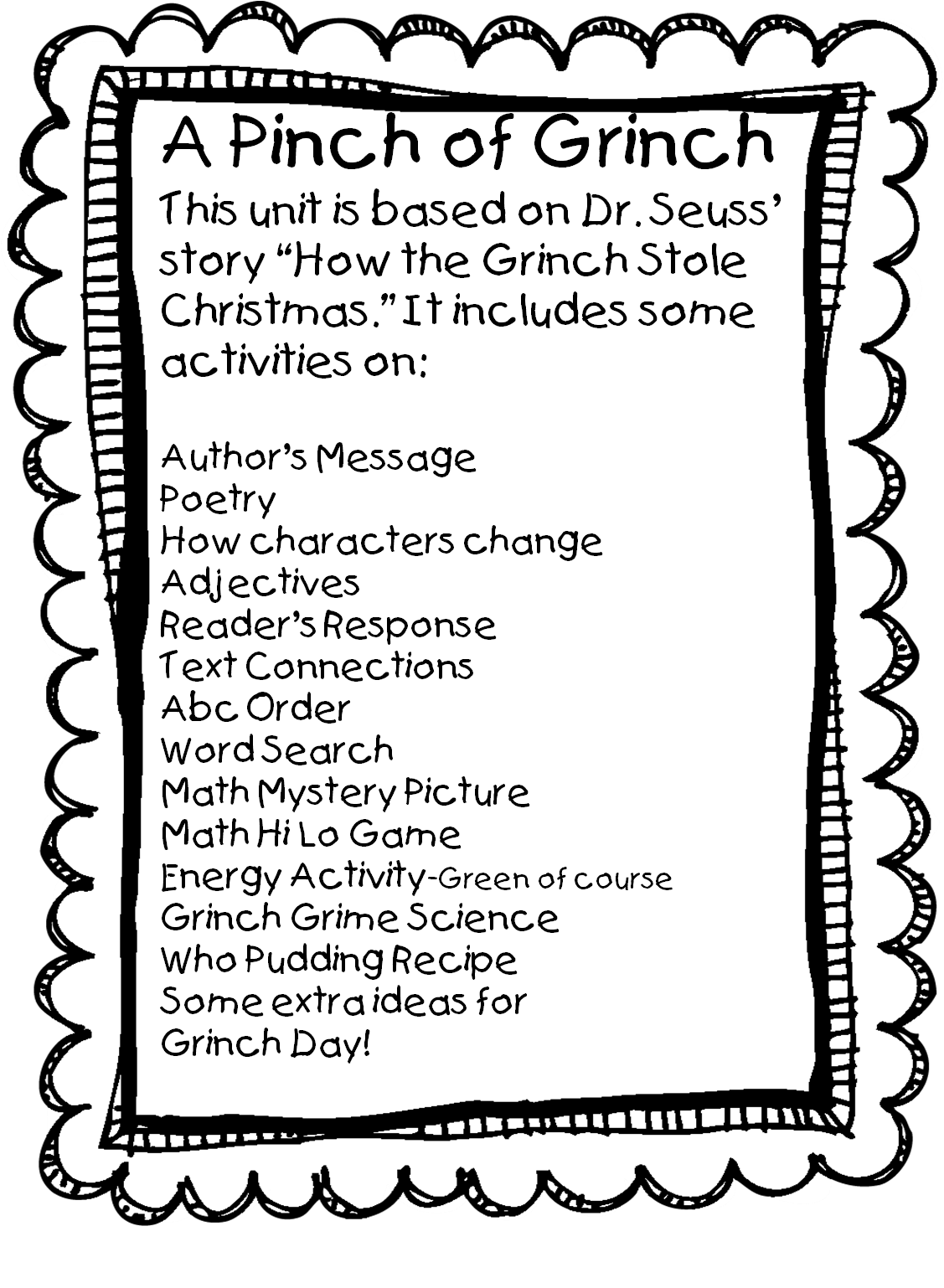 A Pinch of Grinch

This unit is based on Dr. Seuss' story "How the Grinch Stole Christmas." It includes some activities on:

Author's Message
Poetry
How characters change
Adjectives
Reader's Response
Text Connections
Abc Order
Word Search
Math Mystery Picture
Math Hi Lo Game
Energy Activity-Green of course
Grinch Grime Science
Who Pudding Recipe
Some extra ideas for Grinch Day!